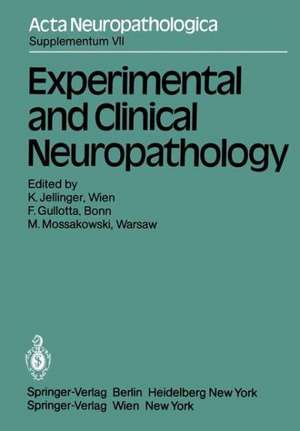 Acta Neuropathologica
Supplementum VII

Experimental and Clinical Neuropathology

Edited by
K. Jellinger, Wien
F. Gullotta, Bonn
M. Mossakowski, Warsaw

Springer-Verlag Berlin Heidelberg New York
Springer-Verlag Wien New York